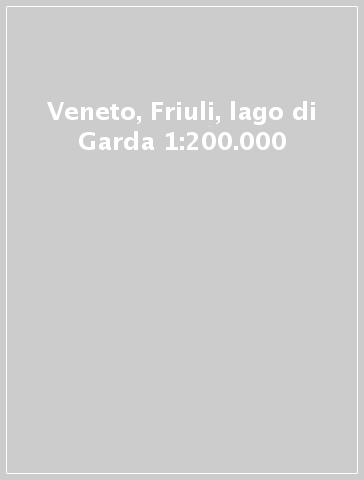 Veneto, Friuli, lago di Garda 1:200.000